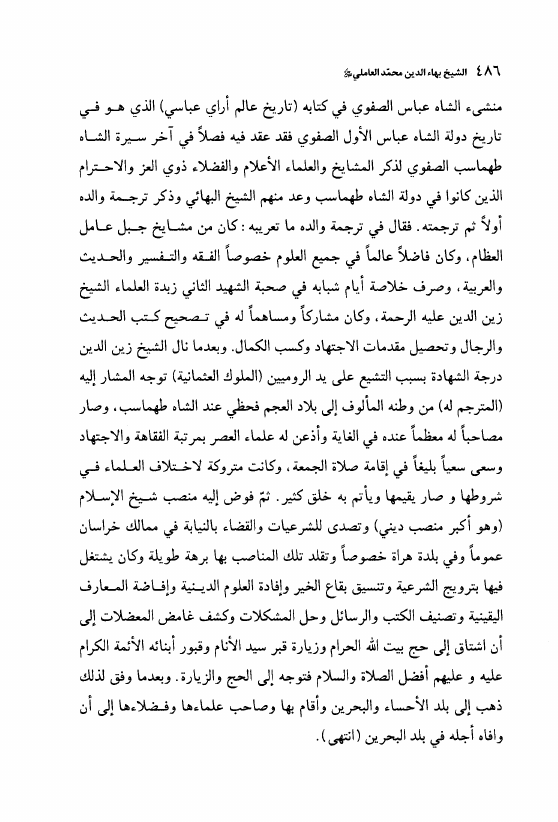 ٤٨٦ الشيخ بهاء الدين محمّد العاملي

منشىء الشاه عباس الصفوي في كتابه (تاريخ عالم أراي عباسي) الذي هو في تاريخ دولة الشاه عباس الأول الصفوي فقد عقد فيه فصلاً في آخر سيرة الشاه طهماسب الصفوي لذكر المشايخ والعلماء الأعلام والفضلاء ذوي العز والاحترام الذين كانوا في دولة الشاه طهماسب وعد منهم الشيخ البهائي وذكر ترجمة والده أولاً ثم ترجمته. فقال في ترجمة والده ما تعريبه: كان من مشايخ جبل عامل العظام، وكان فاضلاً عالماً في جميع العلوم خصوصاً الفقه والتفسير والحديث والعربية، وصرف خلاصة أيام شبابه في صحبة الشهيد الثاني زبدة العلماء الشيخ زين الدين عليه الرحمة، وكان مشاركاً ومساهماً له في تصحيح كتب الحديث والرجال وتحصيل مقدمات الاجتهاد وكسب الكمال. وبعدما نال الشيخ زين الدين درجة الشهادة بسبب التشيع على يد الروميين (الملوك العثمانية) توجه المشار إليه (المترجم له) من وطنه المألوف إلى بلاد العجم فحظي عند الشاه طهماسب، وصار مصاحباً له معظماً عنده في الغاية وأذعن له علماء العصر بمرتبة الفقاهة والاجتهاد وسعى سعياً بليغاً في إقامة صلاة الجمعة، وكانت متروكة لاختلاف العلماء في شروطها و صار يقيمها ويأتم به خلق كثير. ثمّ فوض إليه منصب شيخ الإسلام (وهو أكبر منصب ديني) وتصدى للشرعيات والقضاء بالنيابة في ممالك خراسان عموماً وفي بلدة هراة خصوصاً وتقلد تلك المناصب بها برهة طويلة وكان يشتغل فيها بترويج الشرعية وتنسيق بقاع الخير وإفادة العلوم الدينية وإفاضة المعارف اليقينية وتصنيف الكتب والرسائل وحل المشكلات وكشف غامض المعضلات إلى أن اشتاق إلى حج بيت الله الحرام وزيارة قبر سيد الأنام وقبور أبنائه الأئمة الكرام عليه و عليهم أفضل الصلاة والسلام فتوجه إلى الحج والزيارة. وبعدما وفق لذلك ذهب إلى بلد الأحساء والبحرين وأقام بها وصاحب علماءها وفضلاءها إلى أن وافاه أجله في بلد البحرين (انتهى).